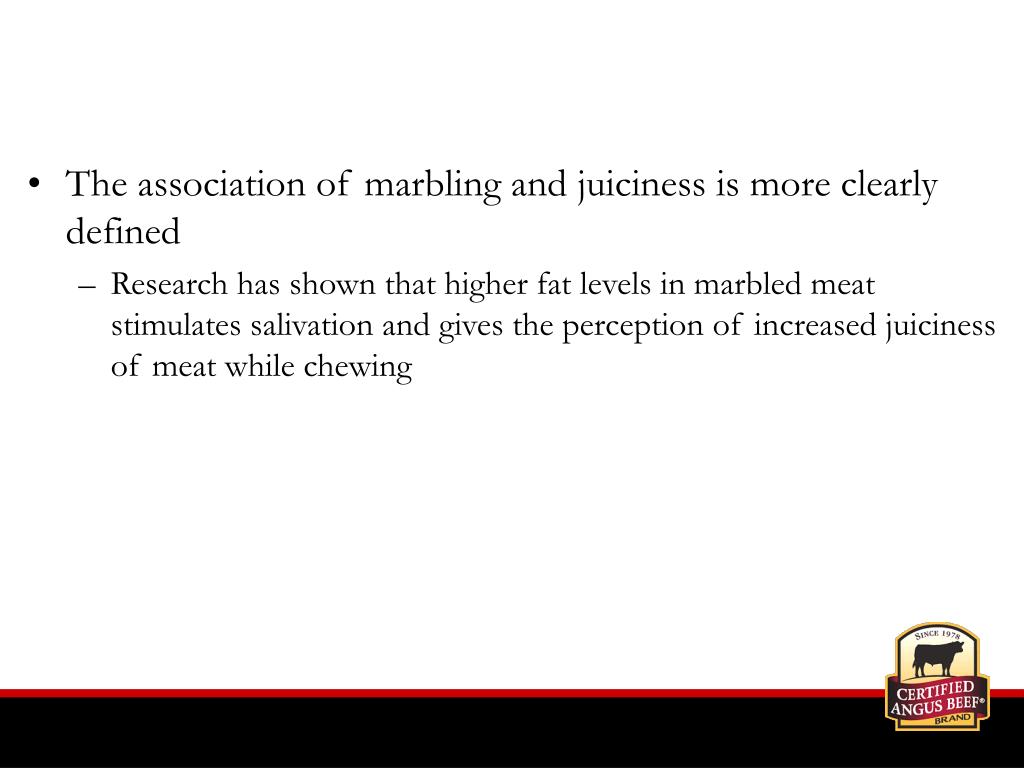 • The association of marbling and juiciness is more clearly defined

– Research has shown that higher fat levels in marbled meat stimulates salivation and gives the perception of increased juiciness of meat while chewing

SINCE 1978
CERTIFIED
ANGUS BEEF®
BRAND